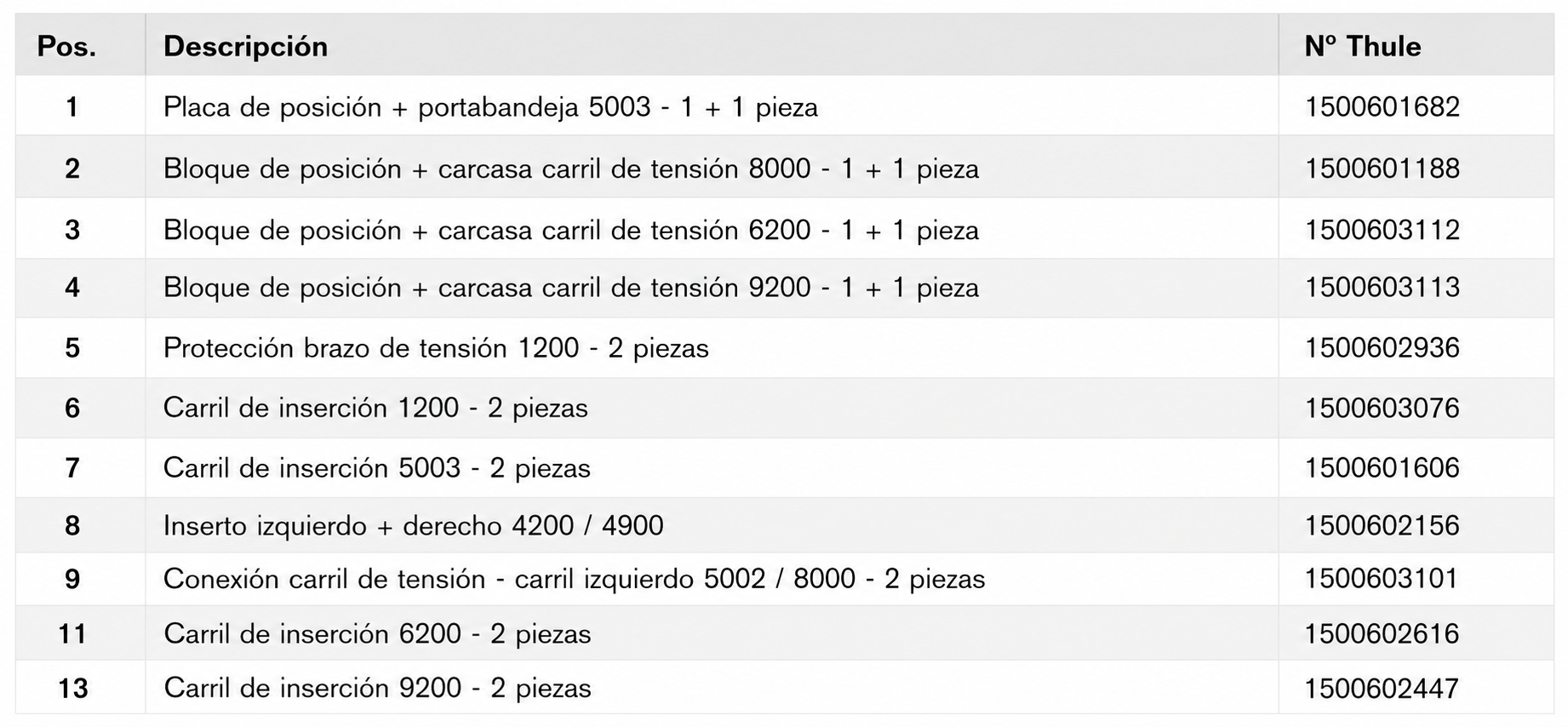 | Pos. | Descripción | Nº Thule |
|---|---|---|
| 1 | Placa de posición + portabandeja 5003 - 1 + 1 pieza | 1500601682 |
| 2 | Bloque de posición + carcasa carril de tensión 8000 - 1 + 1 pieza | 1500601188 |
| 3 | Bloque de posición + carcasa carril de tensión 6200 - 1 + 1 pieza | 1500603112 |
| 4 | Bloque de posición + carcasa carril de tensión 9200 - 1 + 1 pieza | 1500603113 |
| 5 | Protección brazo de tensión 1200 - 2 piezas | 1500602936 |
| 6 | Carril de inserción 1200 - 2 piezas | 1500603076 |
| 7 | Carril de inserción 5003 - 2 piezas | 1500601606 |
| 8 | Inserto izquierdo + derecho 4200 / 4900 | 1500602156 |
| 9 | Conexión carril de tensión - carril izquierdo 5002 / 8000 - 2 piezas | 1500603101 |
| 11 | Carril de inserción 6200 - 2 piezas | 1500602616 |
| 13 | Carril de inserción 9200 - 2 piezas | 1500602447 |